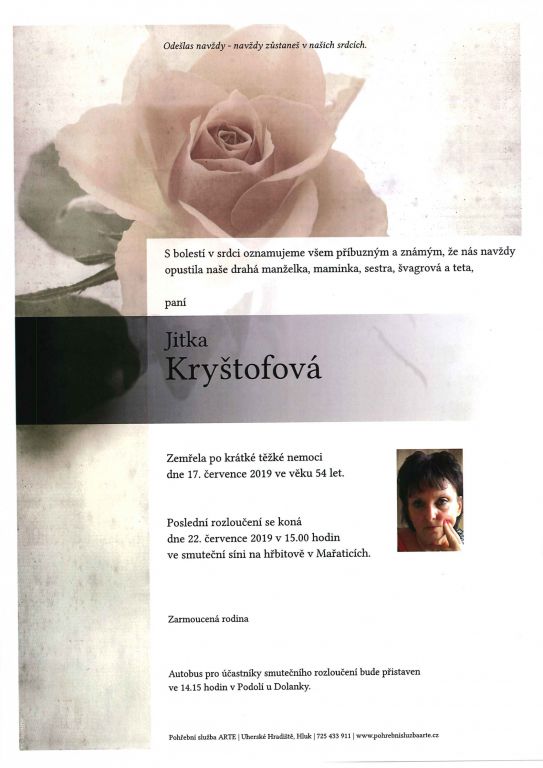 Odešlas navždy - navždy zůstaneš v našich srdcích.

S bolestí v srdci oznamujeme všem příbuzným a známým, že nás navždy opustila naše drahá manželka, maminka, sestra, švagrová a teta,

paní

Jitka
Kryštofová

Zemřela po krátké těžké nemoci dne 17. července 2019 ve věku 54 let.

Poslední rozloučení se koná dne 22. července 2019 v 15.00 hodin ve smuteční síni na hřbitově v Mařaticích.

Zarmoucená rodina

Autobus pro účastníky smutečního rozloučení bude přistaven ve 14.15 hodin v Podolí u Dolanky.

Pohřební služba ARTE | Uherské Hradiště, Hluk | 725 433 911 | www.pohrebnisluzbaarte.cz